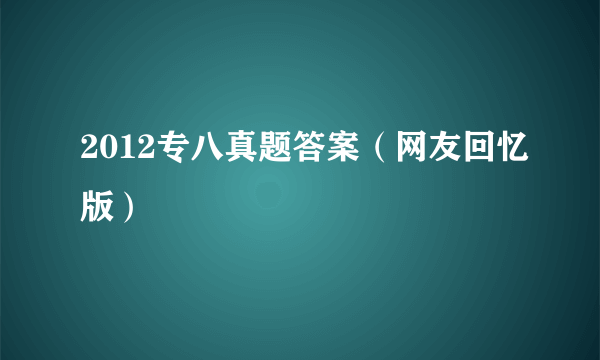 2012专八真题答案（网友回忆版）